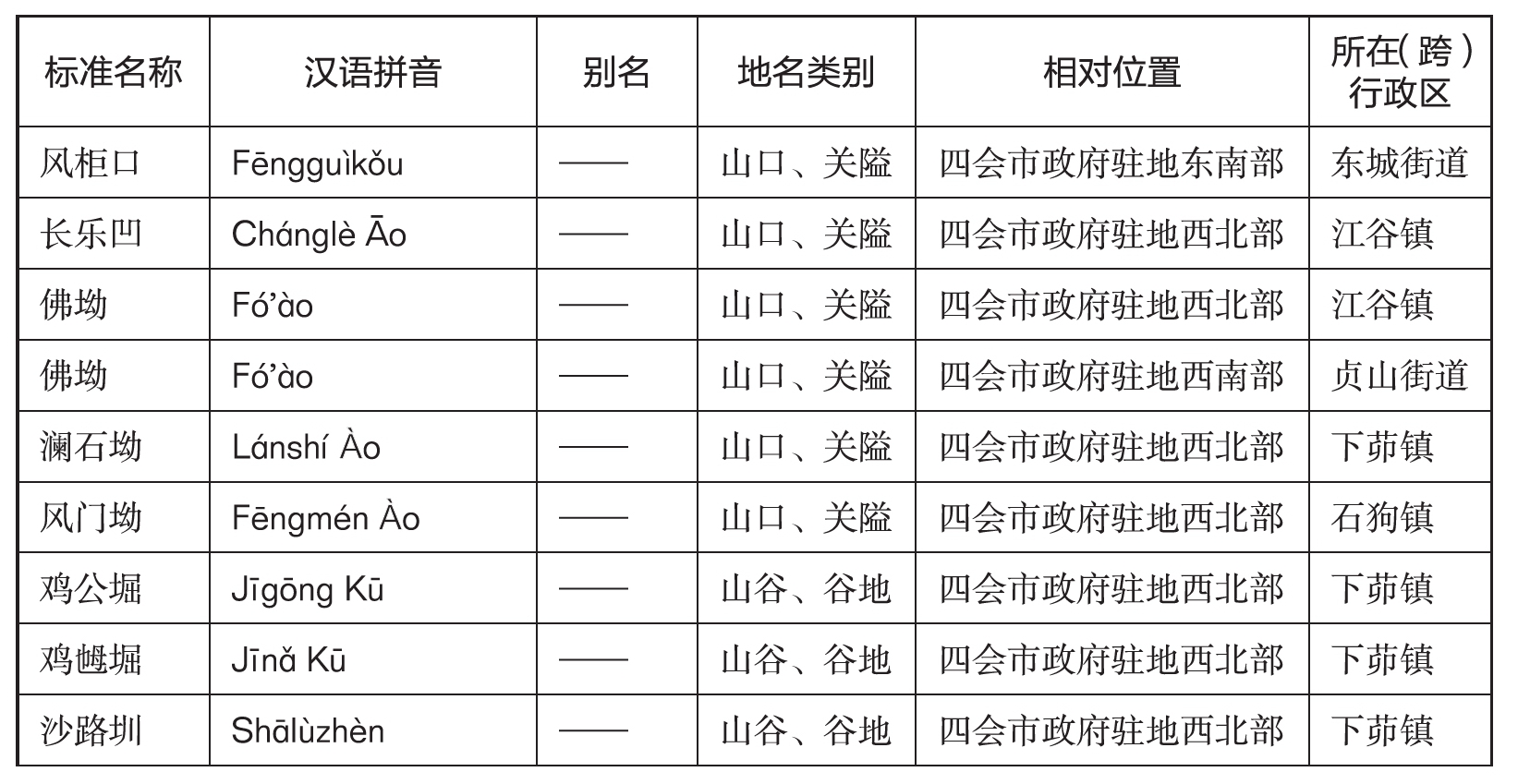 | 标准名称 | 汉语拼音 | 别名 | 地名类别 | 相对位置 | 所在(跨)行政区 |
|---|---|---|---|---|---|
| 风柜口 | Fēngguìkǒu | —— | 山口、关隘 | 四会市政府驻地东南部 | 东城街道 |
| 长乐凹 | Chánglè Āo | —— | 山口、关隘 | 四会市政府驻地西北部 | 江谷镇 |
| 佛坳 | Fó'ào | —— | 山口、关隘 | 四会市政府驻地西北部 | 江谷镇 |
| 佛坳 | Fó'ào | —— | 山口、关隘 | 四会市政府驻地西南部 | 贞山街道 |
| 澜石坳 | Lánshí Ào | —— | 山口、关隘 | 四会市政府驻地西北部 | 下茆镇 |
| 风门坳 | Fēngmén Ào | —— | 山口、关隘 | 四会市政府驻地西北部 | 石狗镇 |
| 鸡公堀 | Jīgōng Kū | —— | 山谷、谷地 | 四会市政府驻地西北部 | 下茆镇 |
| 鸡乸堀 | Jīnǎ Kū | —— | 山谷、谷地 | 四会市政府驻地西北部 | 下茆镇 |
| 沙路圳 | Shālùzhèn | —— | 山谷、谷地 | 四会市政府驻地西北部 | 下茆镇 |